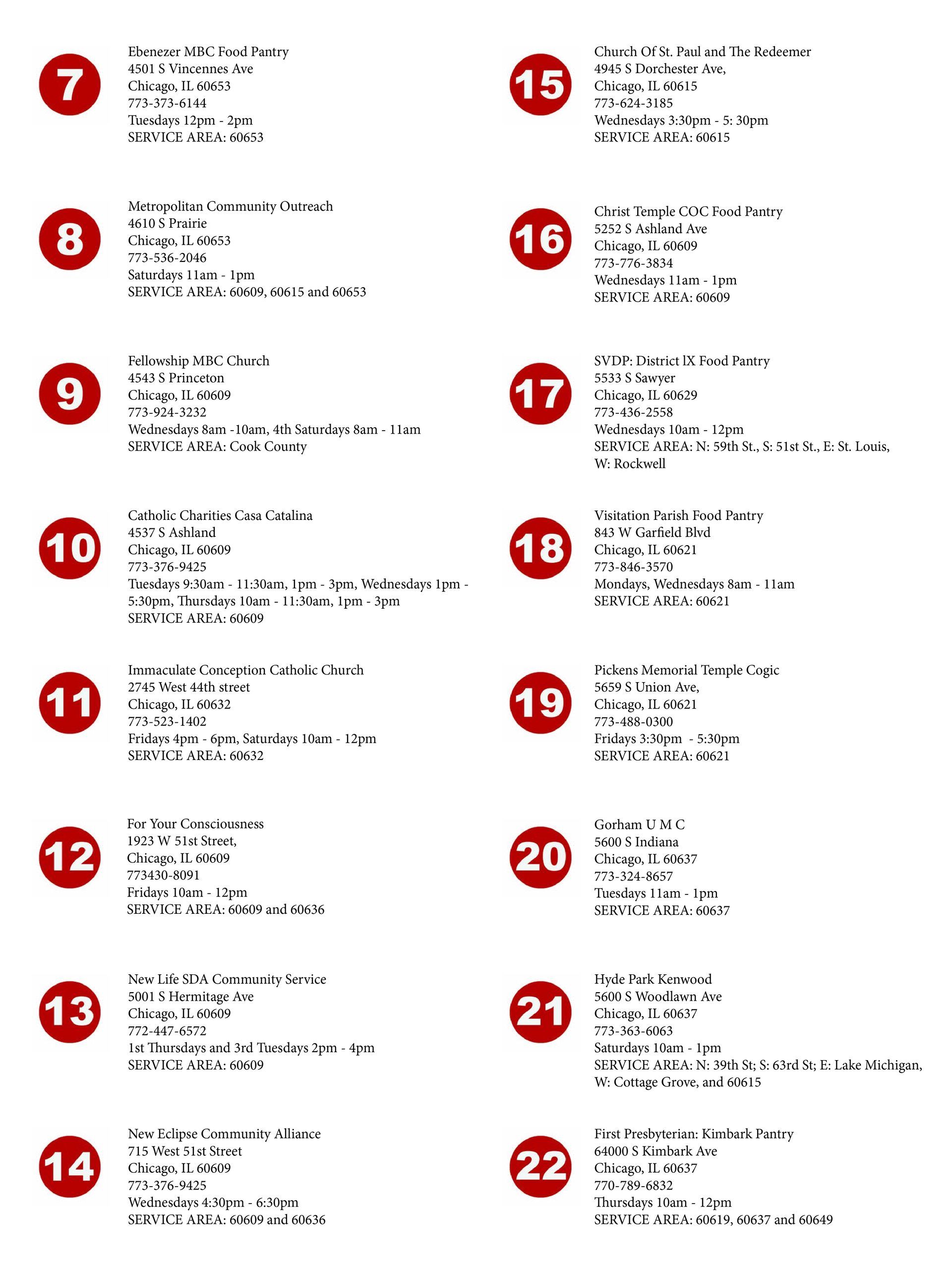 7

Ebenezer MBC Food Pantry
4501 S Vincennes Ave
Chicago, IL 60653
773-373-6144
Tuesdays 12pm - 2pm
SERVICE AREA: 60653

8

Metropolitan Community Outreach
4610 S Prairie
Chicago, IL 60653
773-536-2046
Saturdays 11am - 1pm
SERVICE AREA: 60609, 60615 and 60653

9

Fellowship MBC Church
4543 S Princeton
Chicago, IL 60609
773-924-3232
Wednesdays 8am -10am, 4th Saturdays 8am - 11am
SERVICE AREA: Cook County

10

Catholic Charities Casa Catalina
4537 S Ashland
Chicago, IL 60609
773-376-9425
Tuesdays 9:30am - 11:30am, 1pm - 3pm, Wednesdays 1pm - 5:30pm, Thursdays 10am - 11:30am, 1pm - 3pm
SERVICE AREA: 60609

11

Immaculate Conception Catholic Church
2745 West 44th street
Chicago, IL 60632
773-523-1402
Fridays 4pm - 6pm, Saturdays 10am - 12pm
SERVICE AREA: 60632

12

For Your Consciousness
1923 W 51st Street,
Chicago, IL 60609
773430-8091
Fridays 10am - 12pm
SERVICE AREA: 60609 and 60636

13

New Life SDA Community Service
5001 S Hermitage Ave
Chicago, IL 60609
772-447-6572
1st Thursdays and 3rd Tuesdays 2pm - 4pm
SERVICE AREA: 60609

14

New Eclipse Community Alliance
715 West 51st Street
Chicago, IL 60609
773-376-9425
Wednesdays 4:30pm - 6:30pm
SERVICE AREA: 60609 and 60636

15

Church Of St. Paul and The Redeemer
4945 S Dorchester Ave,
Chicago, IL 60615
773-624-3185
Wednesdays 3:30pm - 5: 30pm
SERVICE AREA: 60615

16

Christ Temple COC Food Pantry
5252 S Ashland Ave
Chicago, IL 60609
773-776-3834
Wednesdays 11am - 1pm
SERVICE AREA: 60609

17

SVDP: District lX Food Pantry
5533 S Sawyer
Chicago, IL 60629
773-436-2558
Wednesdays 10am - 12pm
SERVICE AREA: N: 59th St., S: 51st St., E: St. Louis, W: Rockwell

18

Visitation Parish Food Pantry
843 W Garfield Blvd
Chicago, IL 60621
773-846-3570
Mondays, Wednesdays 8am - 11am
SERVICE AREA: 60621

19

Pickens Memorial Temple Cogic
5659 S Union Ave,
Chicago, IL 60621
773-488-0300
Fridays 3:30pm - 5:30pm
SERVICE AREA: 60621

20

Gorham U M C
5600 S Indiana
Chicago, IL 60637
773-324-8657
Tuesdays 11am - 1pm
SERVICE AREA: 60637

21

Hyde Park Kenwood
5600 S Woodlawn Ave
Chicago, IL 60637
773-363-6063
Saturdays 10am - 1pm
SERVICE AREA: N: 39th St; S: 63rd St; E: Lake Michigan, W: Cottage Grove, and 60615

22

First Presbyterian: Kimbark Pantry
64000 S Kimbark Ave
Chicago, IL 60637
770-789-6832
Thursdays 10am - 12pm
SERVICE AREA: 60619, 60637 and 60649